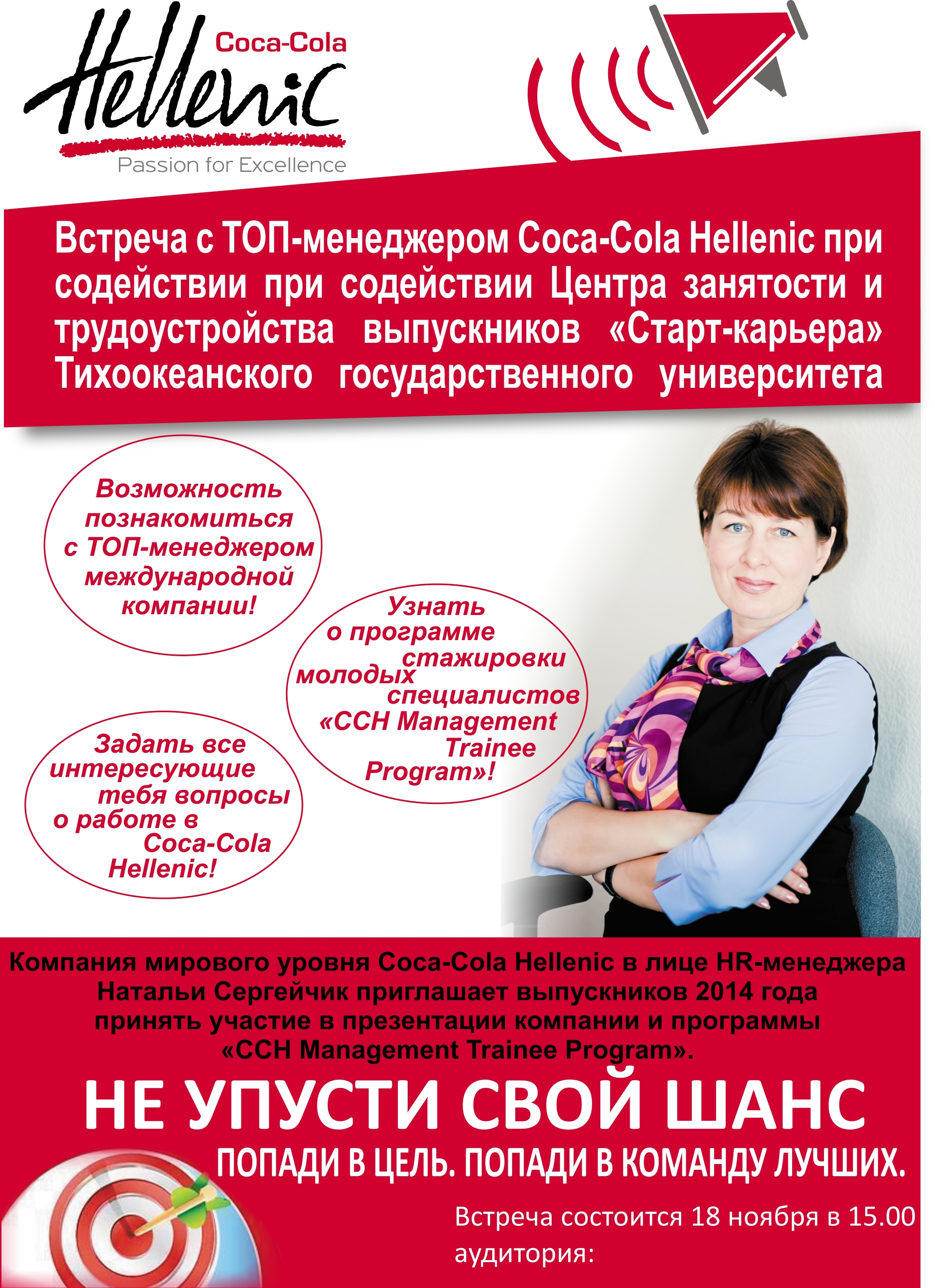 Coca-Cola Hellenic
Passion for Excellence

Встреча с ТОП-менеджером Coca-Cola Hellenic при содействии при содействии Центра занятости и трудоустройства выпускников «Старт-карьера» Тихоокеанского государственного университета

Возможность познакомиться с ТОП-менеджером международной компании!

Узнать о программе стажировки молодых специалистов «CCH Management Trainee Program»!

Задать все интересующие тебя вопросы о работе в Coca-Cola Hellenic!

Компания мирового уровня Coca-Cola Hellenic в лице HR-менеджера Натальи Сергейчик приглашает выпускников 2014 года принять участие в презентации компании и программы «CCH Management Trainee Program».

НЕ УПУСТИ СВОЙ ШАНС

ПОПАДИ В ЦЕЛЬ. ПОПАДИ В КОМАНДУ ЛУЧШИХ.

Встреча состоится 18 ноября в 15.00
аудитория: